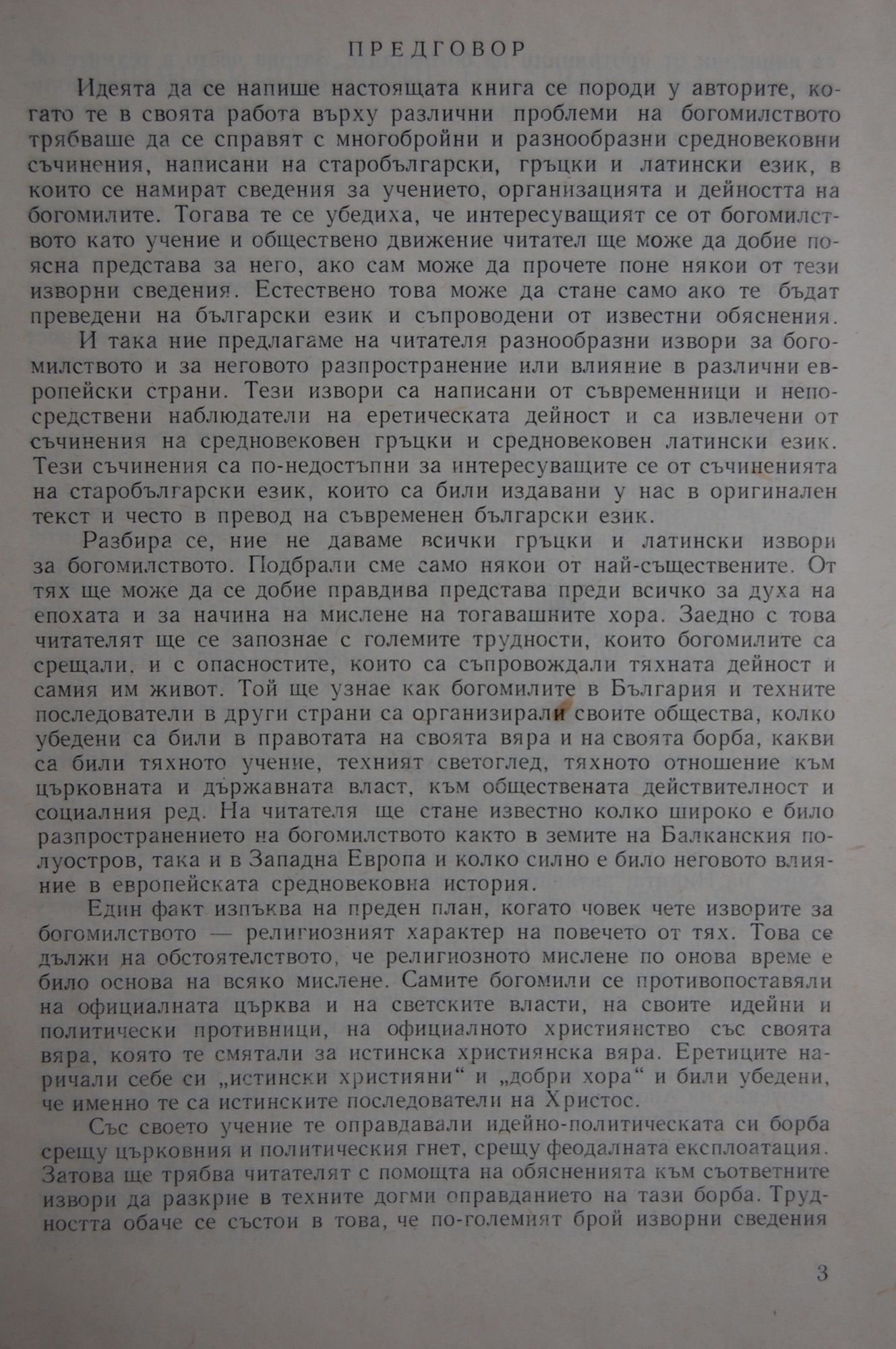 ПРЕДГОВОР

Идеята да се напише настоящата книга се породи у авторите, когато те в своята работа върху различни проблеми на богомилството трябваше да се справят с многобройни и разнообразни средновековни съчинения, написани на старобългарски, гръцки и латински език, в които се намират сведения за учението, организацията и дейността на богомилите. Тогава те се убедиха, че интересуващият се от богомилството като учение и обществено движение читател ще може да добие по-ясна представа за него, ако сам може да прочете поне някои от тези изворни сведения. Естествено това може да стане само ако те бъдат преведени на български език и съпроводени от известни обяснения.

И така ние предлагаме на читателя разнообразни извори за богомилството и за неговото разпространение или влияние в различни европейски страни. Тези извори са написани от съвременници и непосредствени наблюдатели на еретическата дейност и са извлечени от съчинения на средновековен гръцки и средновековен латински език. Тези съчинения са по-недостъпни за интересуващите се от съчиненията на старобългарски език, които са били издавани у нас в оригинален текст и често в превод на съвременен български език.

Разбира се, ние не даваме всички гръцки и латински извори за богомилството. Подбрали сме само някои от най-съществените. От тях ще може да се добие правдива представа преди всичко за духа на епохата и за начина на мислене на тогавашните хора. Заедно с това читателят ще се запознае с големите трудности, които богомилите са срещали, и с опасностите, които са съпровождали тяхната дейност и самия им живот. Той ще узнае как богомилите в България и техните последователи в други страни са организирали своите общества, колко убедени са били в правотата на своята вяра и на своята борба, какви са били тяхното учение, техният светоглед, тяхното отношение към църковната и държавната власт, към обществената действителност и социалния ред. На читателя ще стане известно колко широко е било разпространението на богомилството както в земите на Балканския полуостров, така и в Западна Европа и колко силно е било неговото влияние в европейската средновековна история.

Един факт изпъква на преден план, когато човек чете изворите за богомилството — религиозният характер на повечето от тях. Това се дължи на обстоятелството, че религиозното мислене по онова време е било основа на всяко мислене. Самите богомили се противопоставяли на официалната църква и на светските власти, на своите идейни и политически противници, на официалното християнство със своята вяра, която те смятали за истинска християнска вяра. Еретиците наричали себе си „истински християни“ и „добри хора“ и били убедени, че именно те са истинските последователи на Христос.

Със своето учение те оправдавали идейно-политическата си борба срещу църковния и политическия гнет, срещу феодалната експлоатация. Затова ще трябва читателят с помощта на обясненията към съответните извори да разкрие в техните догми оправданието на тази борба. Трудността обаче се състои в това, че по-големият брой изворни сведения

3